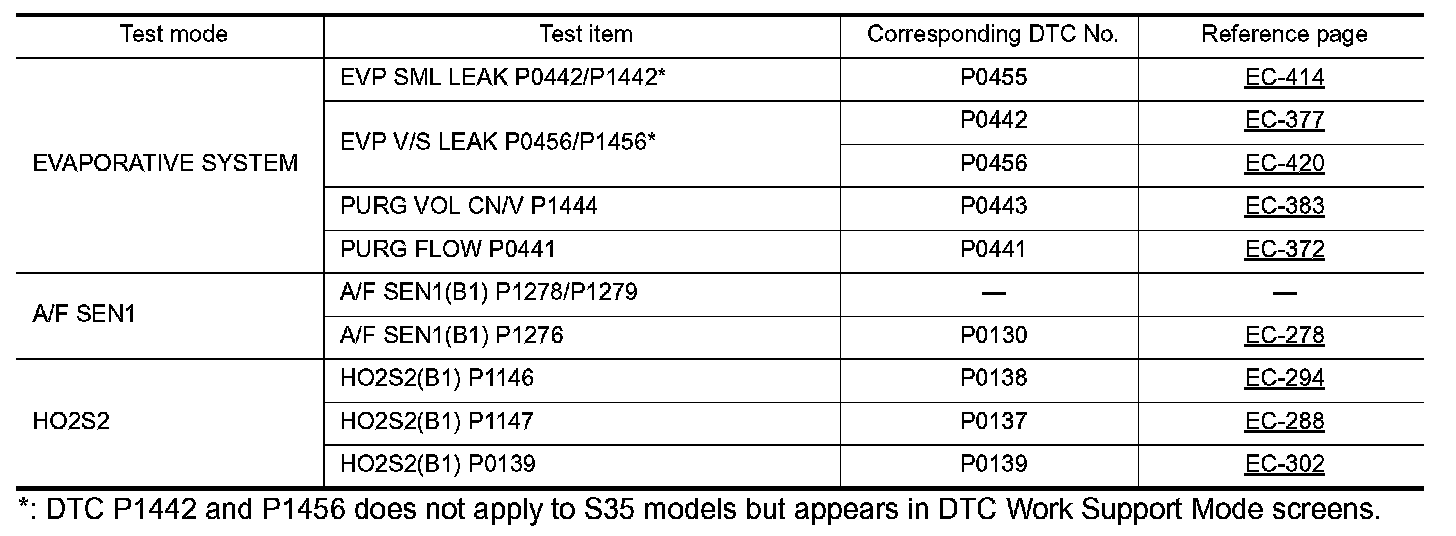 | Test mode | Test item | Corresponding DTC No. | Reference page |
|---|---|---|---|
| EVAPORATIVE SYSTEM | EVP SML LEAK P0442/P1442* | P0455 | EC-414 |
| | EVP V/S LEAK P0456/P1456* | P0442 | EC-377 |
| | | P0456 | EC-420 |
| | PURG VOL CN/V P1444 | P0443 | EC-383 |
| | PURG FLOW P0441 | P0441 | EC-372 |
| A/F SEN1 | A/F SEN1(B1) P1278/P1279 | — | — |
| | A/F SEN1(B1) P1276 | P0130 | EC-278 |
| HO2S2 | HO2S2(B1) P1146 | P0138 | EC-294 |
| | HO2S2(B1) P1147 | P0137 | EC-288 |
| | HO2S2(B1) P0139 | P0139 | EC-302 |

*: DTC P1442 and P1456 does not apply to S35 models but appears in DTC Work Support Mode screens.